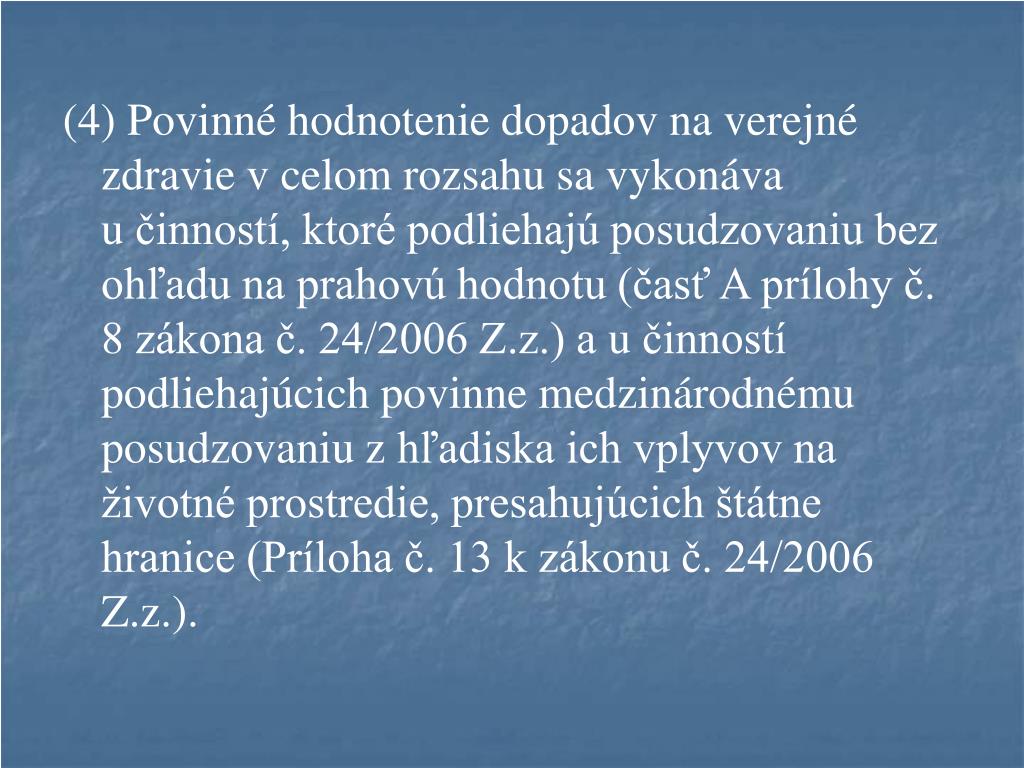 (4) Povinné hodnotenie dopadov na verejné zdravie v celom rozsahu sa vykonáva u činností, ktoré podliehajú posudzovaniu bez ohľadu na prahovú hodnotu (časť A prílohy č. 8 zákona č. 24/2006 Z.z.) a u činností podliehajúcich povinne medzinárodnému posudzovaniu z hľadiska ich vplyvov na životné prostredie, presahujúcich štátne hranice (Príloha č. 13 k zákonu č. 24/2006 Z.z.).